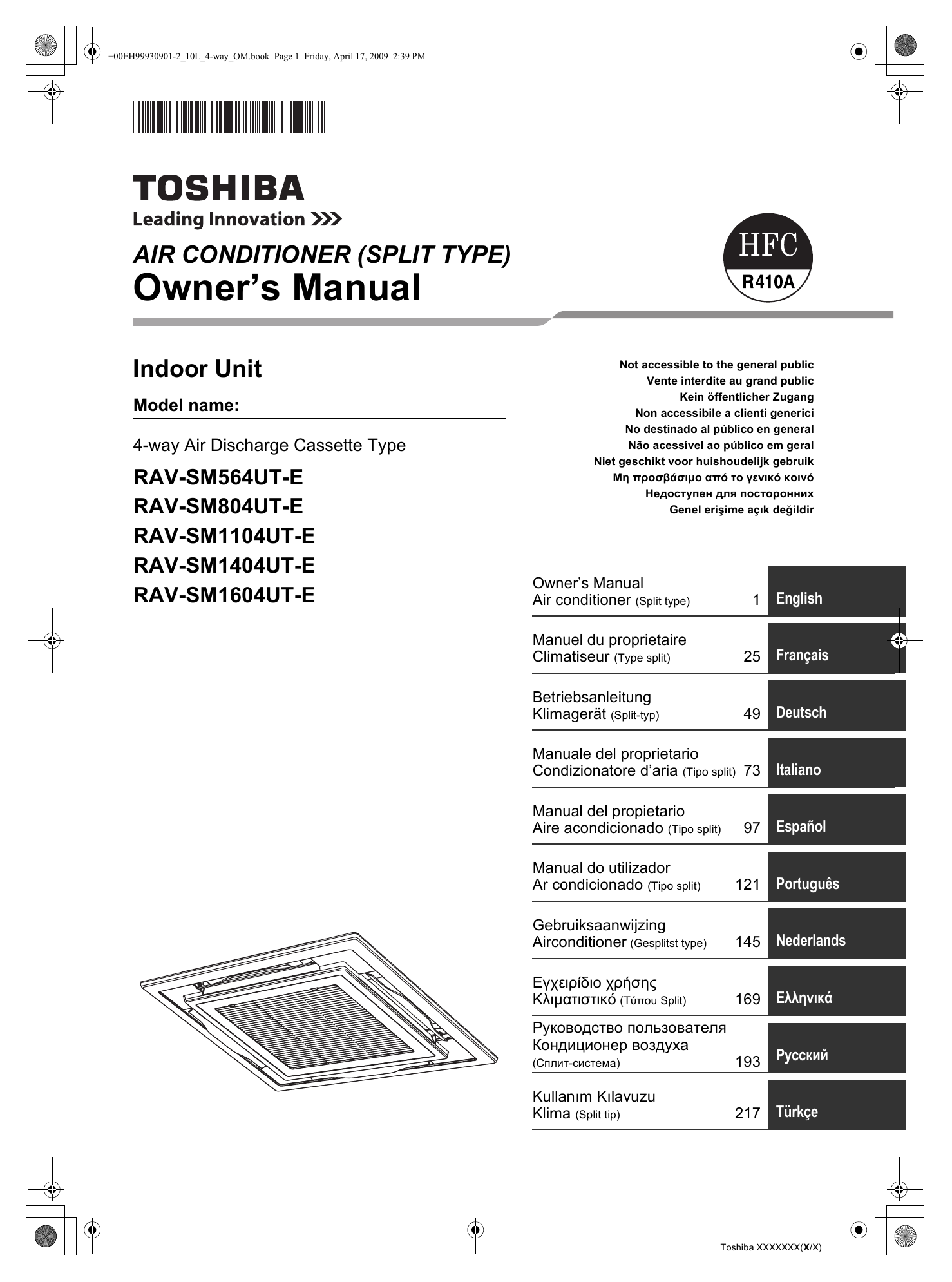 +00EH99930901-2_10L_4-way_OM.book Page 1 Friday, April 17, 2009 2:39 PM

TOSHIBA
Leading Innovation >>>

AIR CONDITIONER (SPLIT TYPE)
Owner's Manual

HFC
R410A

Indoor Unit

Model name:

4-way Air Discharge Cassette Type

RAV-SM564UT-E
RAV-SM804UT-E
RAV-SM1104UT-E
RAV-SM1404UT-E
RAV-SM1604UT-E

Not accessible to the general public
Vente interdite au grand public
Kein öffentlicher Zugang
Non accessibile a clienti generici
No destinado al público en general
Não acessível ao público em geral
Niet geschikt voor huishoudelijk gebruik
Μη προσβάσιμο από το γενικό κοινό
Недоступен для посторонних
Genel erişime açık değildir

| | | |
|---|---|---|
| Owner's Manual Air conditioner (Split type) | 1 | English |
| Manuel du proprietaire Climatiseur (Type split) | 25 | Français |
| Betriebsanleitung Klimagerät (Split-typ) | 49 | Deutsch |
| Manuale del proprietario Condizionatore d'aria (Tipo split) | 73 | Italiano |
| Manual del propietario Aire acondicionado (Tipo split) | 97 | Español |
| Manual do utilizador Ar condicionado (Tipo split) | 121 | Português |
| Gebruiksaanwijzing Airconditioner (Gesplitst type) | 145 | Nederlands |
| Εγχειρίδιο χρήσης Κλιματιστικό (Τύπου Split) | 169 | Ελληνικά |
| Руководство пользователя Кондиционер воздуха (Сплит-система) | 193 | Русский |
| Kullanım Kılavuzu Klima (Split tip) | 217 | Türkçe |

Toshiba XXXXXXX(X/X)